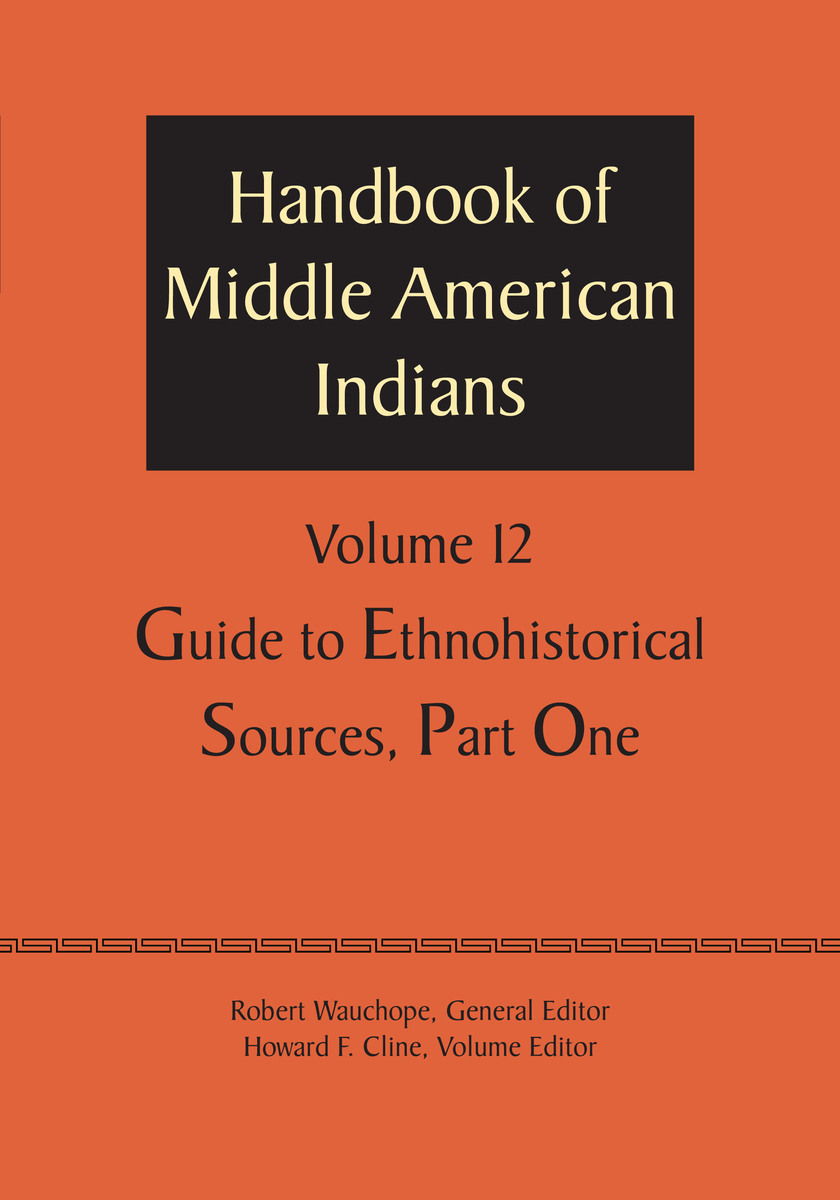 Handbook of Middle American Indians

Volume 12

Guide to Ethnohistorical Sources, Part One

Robert Wauchope, General Editor
Howard F. Cline, Volume Editor